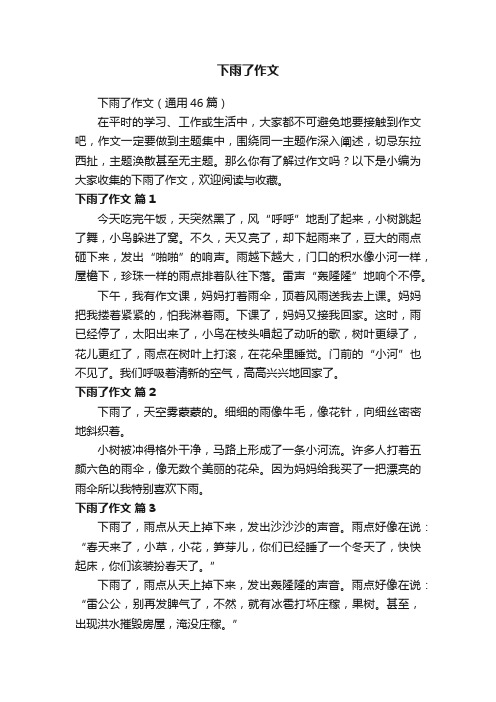 下雨了作文

下雨了作文（通用46篇）

在平时的学习、工作或生活中，大家都不可避免地要接触到作文吧，作文一定要做到主题集中，围绕同一主题作深入阐述，切忌东拉西扯，主题涣散甚至无主题。那么你有了解过作文吗？以下是小编为大家收集的下雨了作文，欢迎阅读与收藏。

下雨了作文 篇1

今天吃完午饭，天突然黑了，风“呼呼”地刮了起来，小树跳起了舞，小鸟躲进了窝。不久，天又亮了，却下起雨来了，豆大的雨点砸下来，发出“啪啪”的响声。雨越下越大，门口的积水像小河一样，屋檐下，珍珠一样的雨点排着队往下落。雷声“轰隆隆”地响个不停。

下午，我有作文课，妈妈打着雨伞，顶着风雨送我去上课。妈妈把我搂着紧紧的，怕我淋着雨。下课了，妈妈又接我回家。这时，雨已经停了，太阳出来了，小鸟在枝头唱起了动听的歌，树叶更绿了，花儿更红了，雨点在树叶上打滚，在花朵里睡觉。门前的“小河”也不见了。我们呼吸着清新的空气，高高兴兴地回家了。

下雨了作文 篇2

下雨了，天空雾蒙蒙的。细细的雨像牛毛，像花针，向细丝密密地斜织着。

小树被冲得格外干净，马路上形成了一条小河流。许多人打着五颜六色的雨伞，像无数个美丽的花朵。因为妈妈给我买了一把漂亮的雨伞所以我特别喜欢下雨。

下雨了作文 篇3

下雨了，雨点从天上掉下来，发出沙沙沙的声音。雨点好像在说：“春天来了，小草，小花，笋芽儿，你们已经睡了一个冬天了，快快起床，你们该装扮春天了。”

下雨了，雨点从天上掉下来，发出轰隆隆的声音。雨点好像在说：“雷公公，别再发脾气了，不然，就有冰雹打坏庄稼，果树。甚至，出现洪水摧毁房屋，淹没庄稼。”